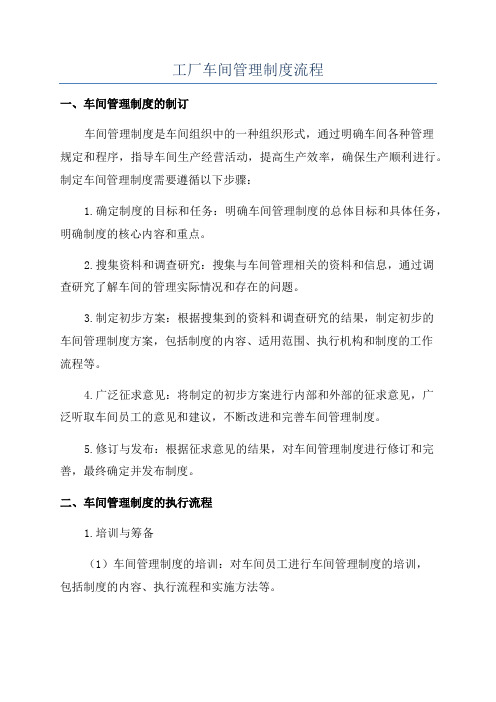 工厂车间管理制度流程

一、车间管理制度的制订

车间管理制度是车间组织中的一种组织形式，通过明确车间各种管理规定和程序，指导车间生产经营活动，提高生产效率，确保生产顺利进行。制定车间管理制度需要遵循以下步骤：

1.确定制度的目标和任务：明确车间管理制度的总体目标和具体任务，明确制度的核心内容和重点。

2.搜集资料和调查研究：搜集与车间管理相关的资料和信息，通过调查研究了解车间的管理实际情况和存在的问题。

3.制定初步方案：根据搜集到的资料和调查研究的结果，制定初步的车间管理制度方案，包括制度的内容、适用范围、执行机构和制度的工作流程等。

4.广泛征求意见：将制定的初步方案进行内部和外部的征求意见，广泛听取车间员工的意见和建议，不断改进和完善车间管理制度。

5.修订与发布：根据征求意见的结果，对车间管理制度进行修订和完善，最终确定并发布制度。

二、车间管理制度的执行流程

1.培训与筹备

（1）车间管理制度的培训：对车间员工进行车间管理制度的培训，包括制度的内容、执行流程和实施方法等。